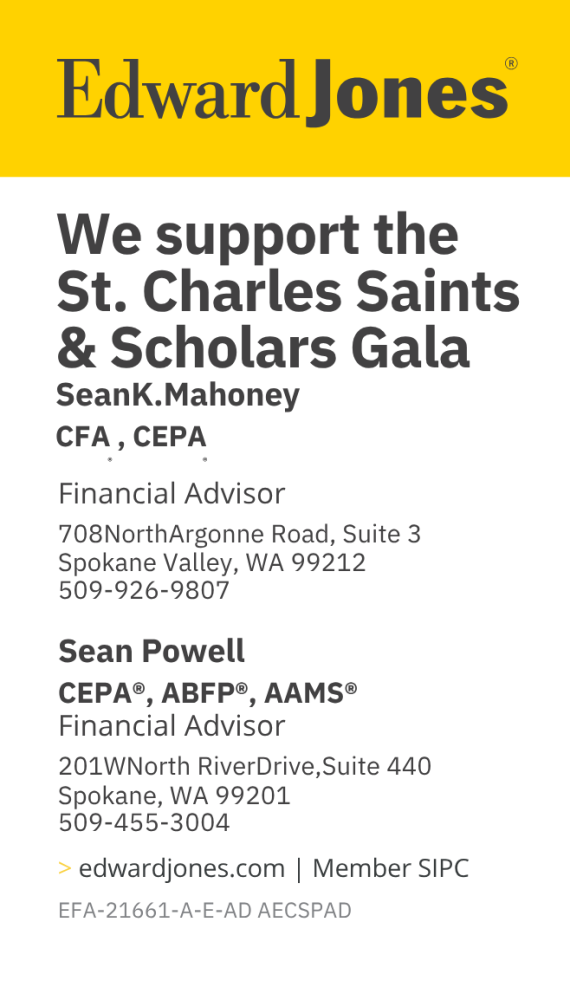 Edward Jones®

We support the St. Charles Saints & Scholars Gala

SeanK.Mahoney

CFA , CEPA

Financial Advisor

708NorthArgonne Road, Suite 3
Spokane Valley, WA 99212
509-926-9807

Sean Powell

CEPA®, ABFP®, AAMS®
Financial Advisor

201WNorth RiverDrive,Suite 440
Spokane, WA 99201
509-455-3004

> edwardjones.com | Member SIPC

EFA-21661-A-E-AD AECSPAD